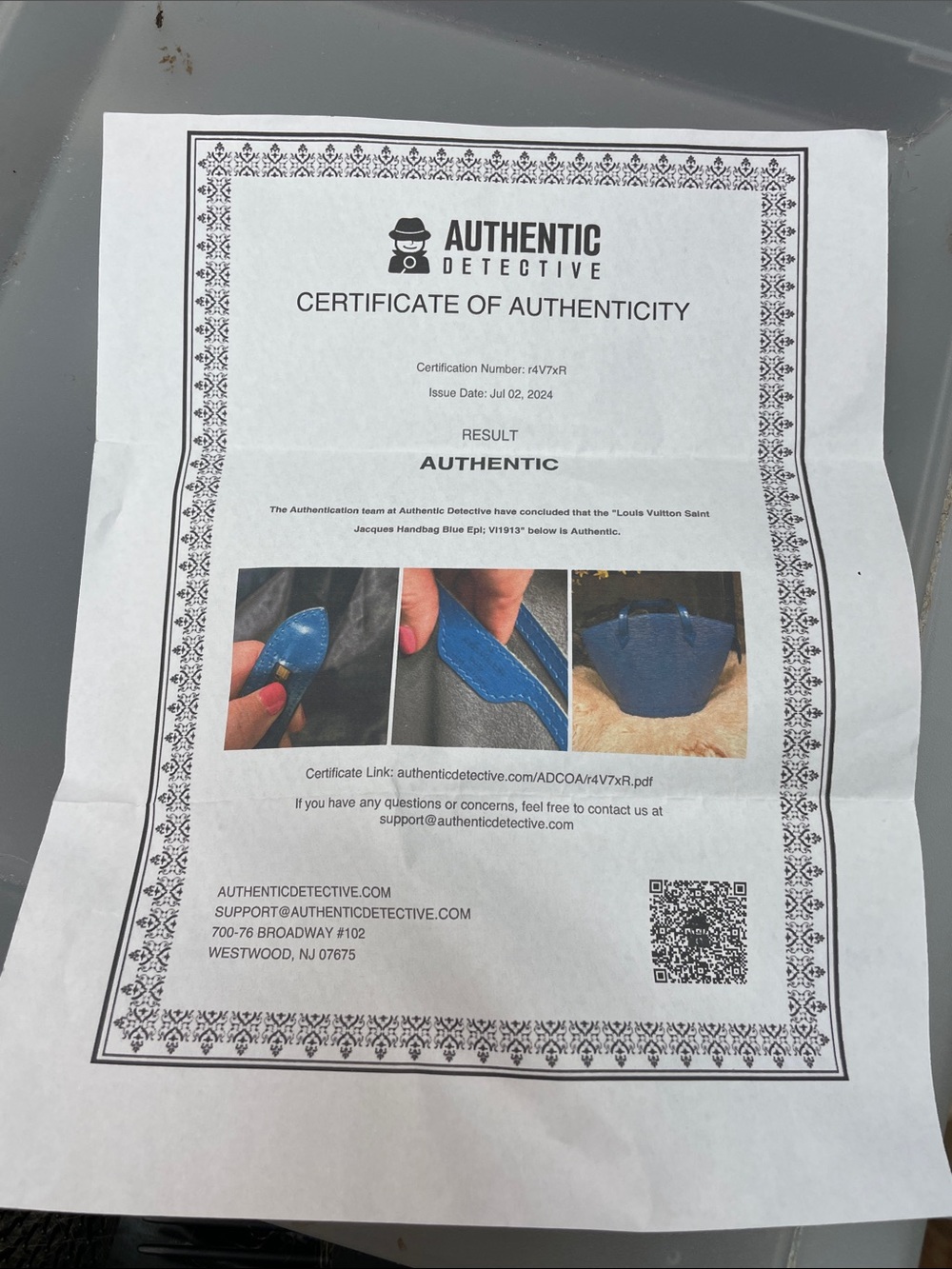 AUTHENTIC
DETECTIVE

CERTIFICATE OF AUTHENTICITY

Certification Number: r4V7xR

Issue Date: Jul 02, 2024

RESULT

AUTHENTIC

The Authentication team at Authentic Detective have concluded that the "Louis Vuitton Saint Jacques Handbag Blue Epi; VI1913" below is Authentic.

Certificate Link: authenticdetective.com/ADCOA/r4V7xR.pdf

If you have any questions or concerns, feel free to contact us at support@authenticdetective.com

AUTHENTICDETECTIVE.COM
SUPPORT@AUTHENTICDETECTIVE.COM
700-76 BROADWAY #102
WESTWOOD, NJ 07675